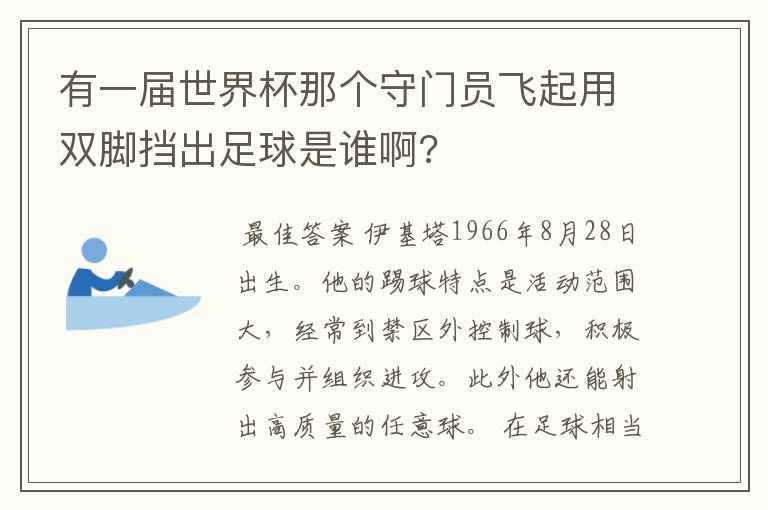 有一届世界杯那个守门员飞起用双脚挡出足球是谁啊?

最佳答案 伊基塔1966年8月28日出生。他的踢球特点是活动范围大，经常到禁区外控制球，积极参与并组织进攻。此外他还能射出高质量的任意球。 在足球相当